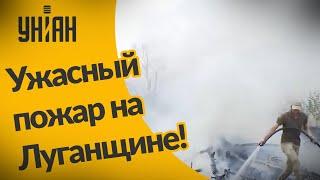 УНІАН

Ужасный пожар на Луганщине!